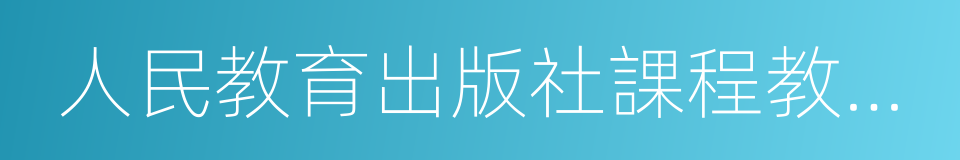 人民教育出版社課程教...